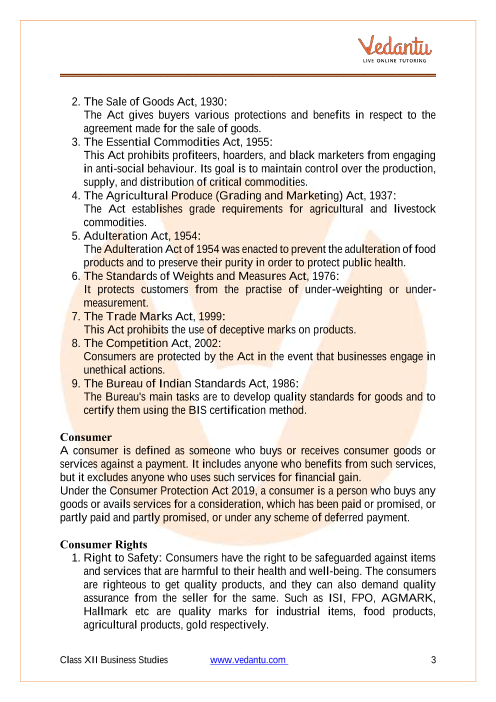 Vedantu
LIVE ONLINE TUTORING

2. The Sale of Goods Act, 1930:
The Act gives buyers various protections and benefits in respect to the agreement made for the sale of goods.
3. The Essential Commodities Act, 1955:
This Act prohibits profiteers, hoarders, and black marketers from engaging in anti-social behaviour. Its goal is to maintain control over the production, supply, and distribution of critical commodities.
4. The Agricultural Produce (Grading and Marketing) Act, 1937:
The Act establishes grade requirements for agricultural and livestock commodities.
5. Adulteration Act, 1954:
The Adulteration Act of 1954 was enacted to prevent the adulteration of food products and to preserve their purity in order to protect public health.
6. The Standards of Weights and Measures Act, 1976:
It protects customers from the practise of under-weighting or under-measurement.
7. The Trade Marks Act, 1999:
This Act prohibits the use of deceptive marks on products.
8. The Competition Act, 2002:
Consumers are protected by the Act in the event that businesses engage in unethical actions.
9. The Bureau of Indian Standards Act, 1986:
The Bureau's main tasks are to develop quality standards for goods and to certify them using the BIS certification method.

Consumer
A consumer is defined as someone who buys or receives consumer goods or services against a payment. It includes anyone who benefits from such services, but it excludes anyone who uses such services for financial gain.
Under the Consumer Protection Act 2019, a consumer is a person who buys any goods or avails services for a consideration, which has been paid or promised, or partly paid and partly promised, or under any scheme of deferred payment.

Consumer Rights
1. Right to Safety: Consumers have the right to be safeguarded against items and services that are harmful to their health and well-being. The consumers are righteous to get quality products, and they can also demand quality assurance from the seller for the same. Such as ISI, FPO, AGMARK, Hallmark etc are quality marks for industrial items, food products, agricultural products, gold respectively.

Class XII Business Studies www.vedantu.com 3